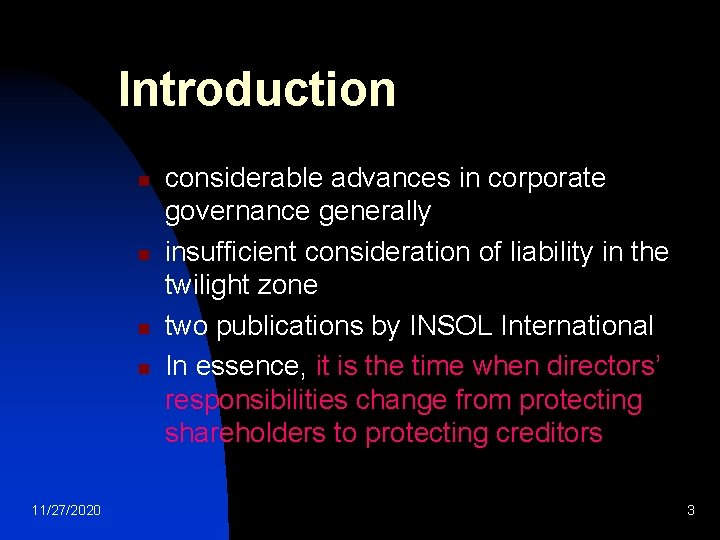 Introduction

- considerable advances in corporate governance generally
- insufficient consideration of liability in the twilight zone
- two publications by INSOL International
- In essence, it is the time when directors' responsibilities change from protecting shareholders to protecting creditors

11/27/2020

3